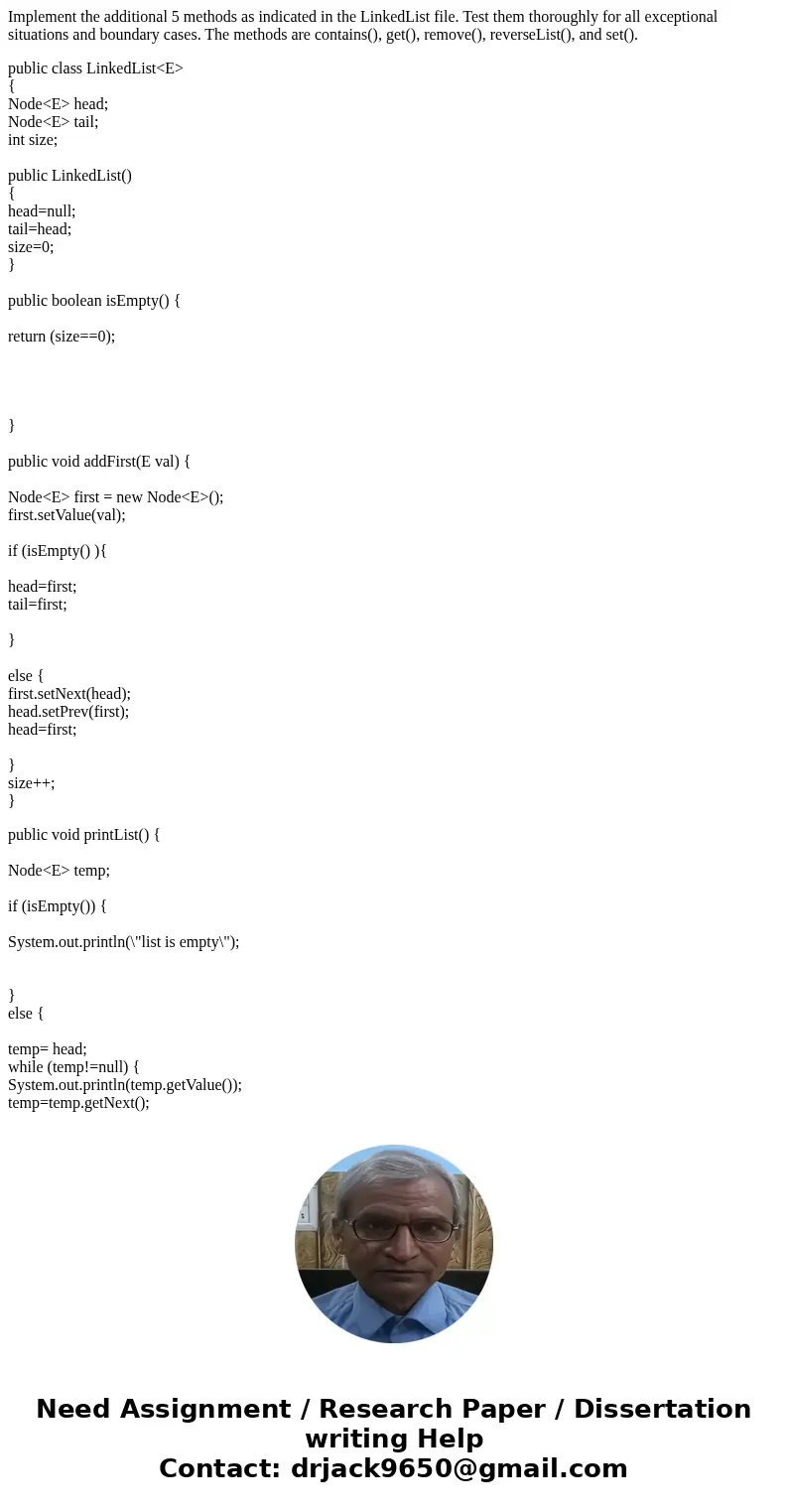 Implement the additional 5 methods as indicated in the LinkedList file. Test them thoroughly for all exceptional situations and boundary cases. The methods are contains(), get(), remove(), reverseList(), and set().

public class LinkedList<E>
{
Node<E> head;
Node<E> tail;
int size;

public LinkedList()
{
head=null;
tail=head;
size=0;
}

public boolean isEmpty() {

return (size==0);

}

public void addFirst(E val) {

Node<E> first = new Node<E>();
first.setValue(val);

if (isEmpty() ){

head=first;
tail=first;

}

else {
first.setNext(head);
head.setPrev(first);
head=first;

}
size++;
}

public void printList() {

Node<E> temp;

if (isEmpty()) {

System.out.println(\"list is empty\");

}
else {

temp= head;
while (temp!=null) {
System.out.println(temp.getValue());
temp=temp.getNext();

Need Assignment / Research Paper / Dissertation writing Help
Contact: drjack9650@gmail.com